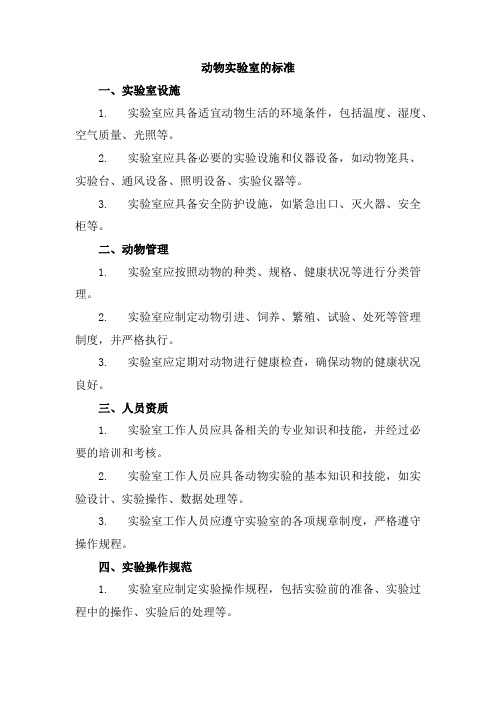 动物实验室的标准

一、实验室设施

1. 实验室应具备适宜动物生活的环境条件，包括温度、湿度、空气质量、光照等。

2. 实验室应具备必要的实验设施和仪器设备，如动物笼具、实验台、通风设备、照明设备、实验仪器等。

3. 实验室应具备安全防护设施，如紧急出口、灭火器、安全柜等。

二、动物管理

1. 实验室应按照动物的种类、规格、健康状况等进行分类管理。

2. 实验室应制定动物引进、饲养、繁殖、试验、处死等管理制度，并严格执行。

3. 实验室应定期对动物进行健康检查，确保动物的健康状况良好。

三、人员资质

1. 实验室工作人员应具备相关的专业知识和技能，并经过必要的培训和考核。

2. 实验室工作人员应具备动物实验的基本知识和技能，如实验设计、实验操作、数据处理等。

3. 实验室工作人员应遵守实验室的各项规章制度，严格遵守操作规程。

四、实验操作规范

1. 实验室应制定实验操作规程，包括实验前的准备、实验过程中的操作、实验后的处理等。